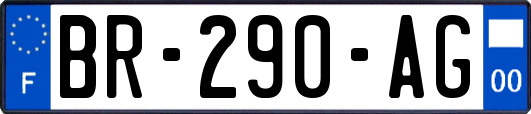 F
BR-290-AG
00